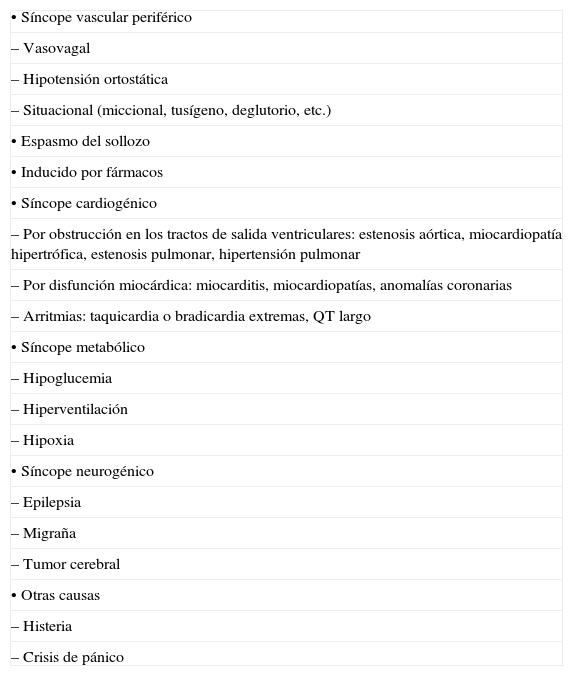 • Síncope vascular periférico

– Vasovagal

– Hipotensión ortostática

– Situacional (miccional, tusígeno, deglutorio, etc.)

• Espasmo del sollozo

• Inducido por fármacos

• Síncope cardiogénico

– Por obstrucción en los tractos de salida ventriculares: estenosis aórtica, miocardiopatía hipertrófica, estenosis pulmonar, hipertensión pulmonar

– Por disfunción miocárdica: miocarditis, miocardiopatías, anomalías coronarias

– Arritmias: taquicardia o bradicardia extremas, QT largo

• Síncope metabólico

– Hipoglucemia

– Hiperventilación

– Hipoxia

• Síncope neurogénico

– Epilepsia

– Migraña

– Tumor cerebral

• Otras causas

– Histeria

– Crisis de pánico